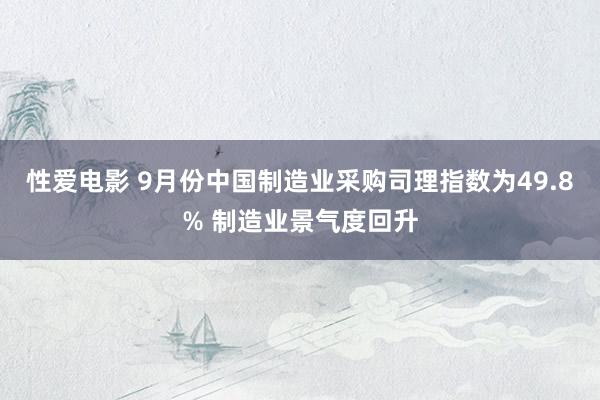 性爱电影 9月份中国制造业采购司理指数为49.8% 制造业景气度回升